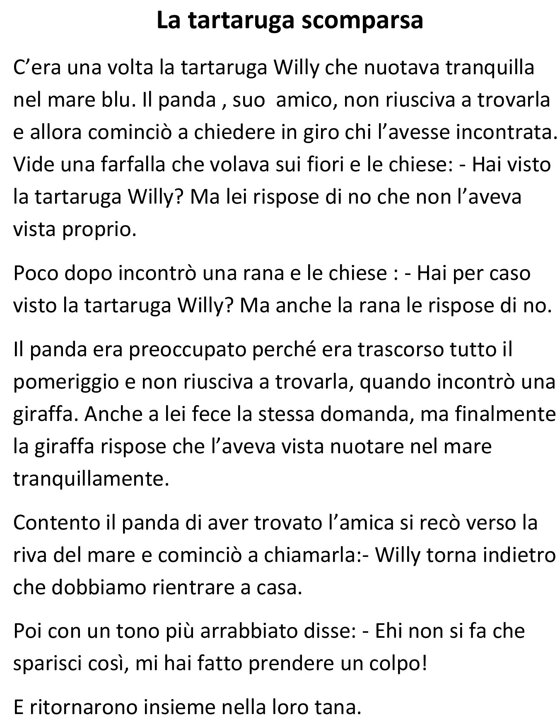 La tartaruga scomparsa

C'era una volta la tartaruga Willy che nuotava tranquilla nel mare blu. Il panda , suo amico, non riusciva a trovarla e allora cominciò a chiedere in giro chi l'avesse incontrata. Vide una farfalla che volava sui fiori e le chiese: - Hai visto la tartaruga Willy? Ma lei rispose di no che non l'aveva vista proprio.

Poco dopo incontrò una rana e le chiese : - Hai per caso visto la tartaruga Willy? Ma anche la rana le rispose di no.

Il panda era preoccupato perché era trascorso tutto il pomeriggio e non riusciva a trovarla, quando incontrò una giraffa. Anche a lei fece la stessa domanda, ma finalmente la giraffa rispose che l'aveva vista nuotare nel mare tranquillamente.

Contento il panda di aver trovato l'amica si recò verso la riva del mare e cominciò a chiamarla:- Willy torna indietro che dobbiamo rientrare a casa.

Poi con un tono più arrabbiato disse: - Ehi non si fa che sparisci così, mi hai fatto prendere un colpo!

E ritornarono insieme nella loro tana.